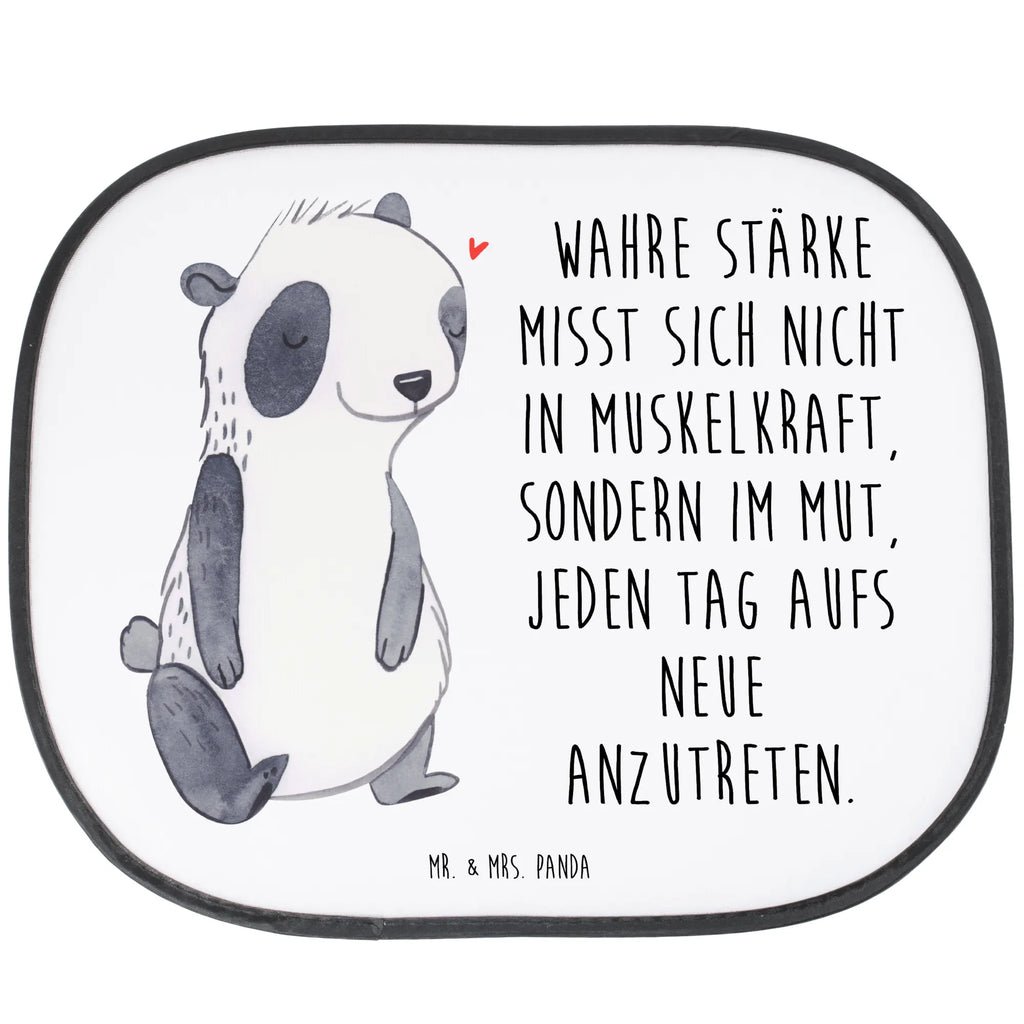 WAHRE STÄRKE MISST SICH NICHT IN MUSKELKRAFT, SONDERN IM MUT, JEDEN TAG AUFS NEUE ANZUTRETEN.

MR. & MRS. PANDA